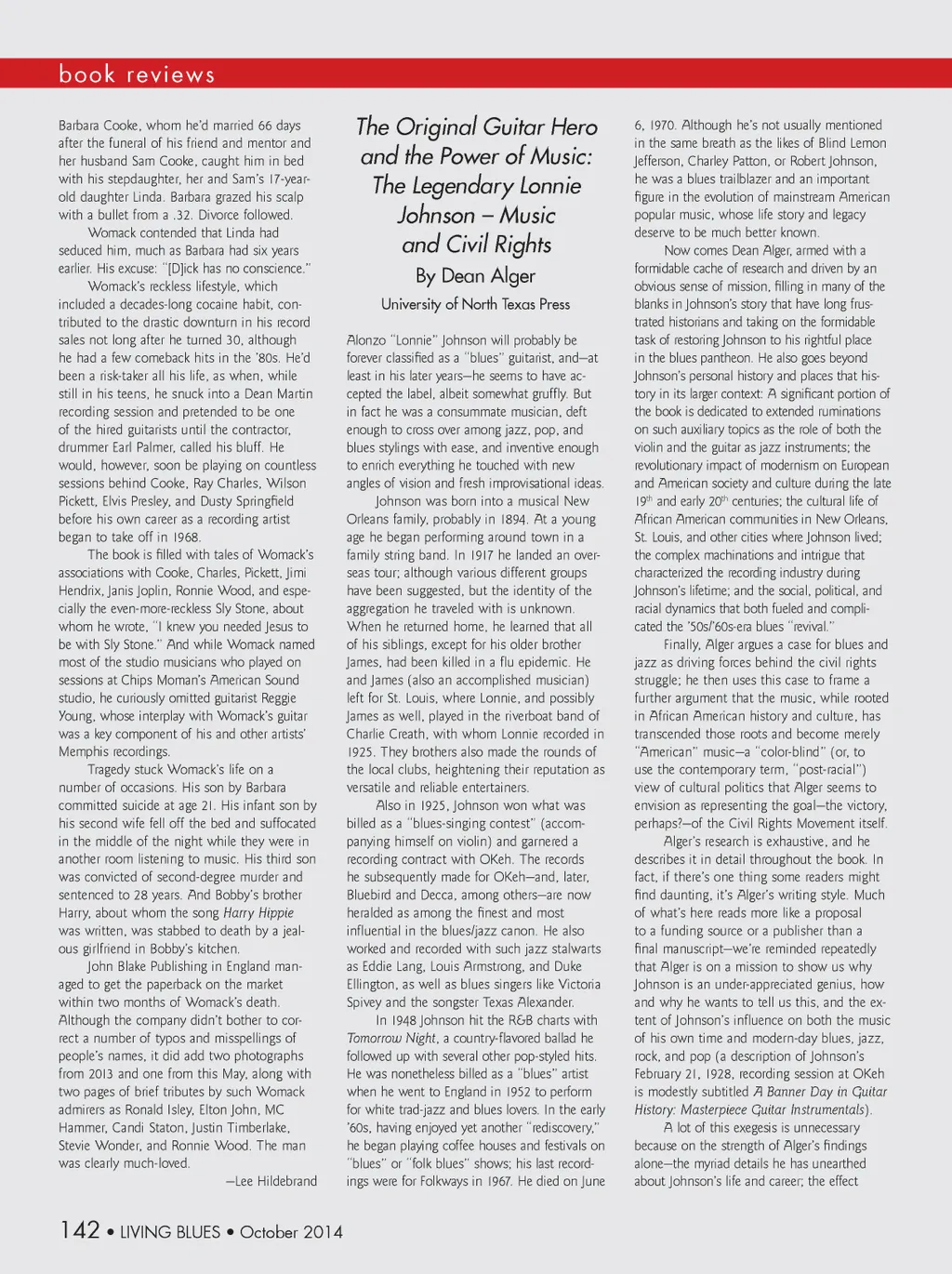 book reviews

Barbara Cooke, whom he'd married 66 days after the funeral of his friend and mentor and her husband Sam Cooke, caught him in bed with his stepdaughter, her and Sam's 17-year-old daughter Linda. Barbara grazed his scalp with a bullet from a .32. Divorce followed.

Womack contended that Linda had seduced him, much as Barbara had six years earlier. His excuse: "[D]ick has no conscience."

Womack's reckless lifestyle, which included a decades-long cocaine habit, contributed to the drastic downturn in his record sales not long after he turned 30, although he had a few comeback hits in the '80s. He'd been a risk-taker all his life, as when, while still in his teens, he snuck into a Dean Martin recording session and pretended to be one of the hired guitarists until the contractor, drummer Earl Palmer, called his bluff. He would, however, soon be playing on countless sessions behind Cooke, Ray Charles, Wilson Pickett, Elvis Presley, and Dusty Springfield before his own career as a recording artist began to take off in 1968.

The book is filled with tales of Womack's associations with Cooke, Charles, Pickett, Jimi Hendrix, Janis Joplin, Ronnie Wood, and especially the even-more-reckless Sly Stone, about whom he wrote, "I knew you needed Jesus to be with Sly Stone." And while Womack named most of the studio musicians who played on sessions at Chips Moman's American Sound studio, he curiously omitted guitarist Reggie Young, whose interplay with Womack's guitar was a key component of his and other artists' Memphis recordings.

Tragedy stuck Womack's life on a number of occasions. His son by Barbara committed suicide at age 21. His infant son by his second wife fell off the bed and suffocated in the middle of the night while they were in another room listening to music. His third son was convicted of second-degree murder and sentenced to 28 years. And Bobby's brother Harry, about whom the song Harry Hippie was written, was stabbed to death by a jealous girlfriend in Bobby's kitchen.

John Blake Publishing in England managed to get the paperback on the market within two months of Womack's death. Although the company didn't bother to correct a number of typos and misspellings of people's names, it did add two photographs from 2013 and one from this May, along with two pages of brief tributes by such Womack admirers as Ronald Isley, Elton John, MC Hammer, Candi Staton, Justin Timberlake, Stevie Wonder, and Ronnie Wood. The man was clearly much-loved.

—Lee Hildebrand

The Original Guitar Hero and the Power of Music: The Legendary Lonnie Johnson – Music and Civil Rights
By Dean Alger
University of North Texas Press

Alonzo "Lonnie" Johnson will probably be forever classified as a "blues" guitarist, and—at least in his later years—he seems to have accepted the label, albeit somewhat gruffly. But in fact he was a consummate musician, deft enough to cross over among jazz, pop, and blues stylings with ease, and inventive enough to enrich everything he touched with new angles of vision and fresh improvisational ideas.

Johnson was born into a musical New Orleans family, probably in 1894. At a young age he began performing around town in a family string band. In 1917 he landed an overseas tour; although various different groups have been suggested, but the identity of the aggregation he traveled with is unknown. When he returned home, he learned that all of his siblings, except for his older brother James, had been killed in a flu epidemic. He and James (also an accomplished musician) left for St. Louis, where Lonnie, and possibly James as well, played in the riverboat band of Charlie Creath, with whom Lonnie recorded in 1925. They brothers also made the rounds of the local clubs, heightening their reputation as versatile and reliable entertainers.

Also in 1925, Johnson won what was billed as a "blues-singing contest" (accompanying himself on violin) and garnered a recording contract with OKeh. The records he subsequently made for OKeh—and, later, Bluebird and Decca, among others—are now heralded as among the finest and most influential in the blues/jazz canon. He also worked and recorded with such jazz stalwarts as Eddie Lang, Louis Armstrong, and Duke Ellington, as well as blues singers like Victoria Spivey and the songster Texas Alexander.

In 1948 Johnson hit the R&B charts with Tomorrow Night, a country-flavored ballad he followed up with several other pop-styled hits. He was nonetheless billed as a "blues" artist when he went to England in 1952 to perform for white trad-jazz and blues lovers. In the early '60s, having enjoyed yet another "rediscovery," he began playing coffee houses and festivals on "blues" or "folk blues" shows; his last recordings were for Folkways in 1967. He died on June 6, 1970. Although he's not usually mentioned in the same breath as the likes of Blind Lemon Jefferson, Charley Patton, or Robert Johnson, he was a blues trailblazer and an important figure in the evolution of mainstream American popular music, whose life story and legacy deserve to be much better known.

Now comes Dean Alger, armed with a formidable cache of research and driven by an obvious sense of mission, filling in many of the blanks in Johnson's story that have long frustrated historians and taking on the formidable task of restoring Johnson to his rightful place in the blues pantheon. He also goes beyond Johnson's personal history and places that history in its larger context: A significant portion of the book is dedicated to extended ruminations on such auxiliary topics as the role of both the violin and the guitar as jazz instruments; the revolutionary impact of modernism on European and American society and culture during the late $19^{th}$ and early $20^{th}$ centuries; the cultural life of African American communities in New Orleans, St. Louis, and other cities where Johnson lived; the complex machinations and intrigue that characterized the recording industry during Johnson's lifetime; and the social, political, and racial dynamics that both fueled and complicated the '50s/'60s-era blues "revival."

Finally, Alger argues a case for blues and jazz as driving forces behind the civil rights struggle; he then uses this case to frame a further argument that the music, while rooted in African American history and culture, has transcended those roots and become merely "American" music—a "color-blind" (or, to use the contemporary term, "post-racial") view of cultural politics that Alger seems to envision as representing the goal—the victory, perhaps?—of the Civil Rights Movement itself.

Alger's research is exhaustive, and he describes it in detail throughout the book. In fact, if there's one thing some readers might find daunting, it's Alger's writing style. Much of what's here reads more like a proposal to a funding source or a publisher than a final manuscript—we're reminded repeatedly that Alger is on a mission to show us why Johnson is an under-appreciated genius, how and why he wants to tell us this, and the extent of Johnson's influence on both the music of his own time and modern-day blues, jazz, rock, and pop (a description of Johnson's February 21, 1928, recording session at OKeh is modestly subtitled A Banner Day in Guitar History: Masterpiece Guitar Instrumentals).

A lot of this exegesis is unnecessary because on the strength of Alger's findings alone—the myriad details he has unearthed about Johnson's life and career; the effect

142 • LIVING BLUES • October 2014